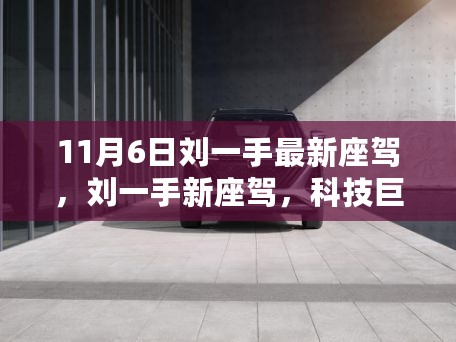 11月6日刘一手最新座驾，刘一手新座驾，科技巨